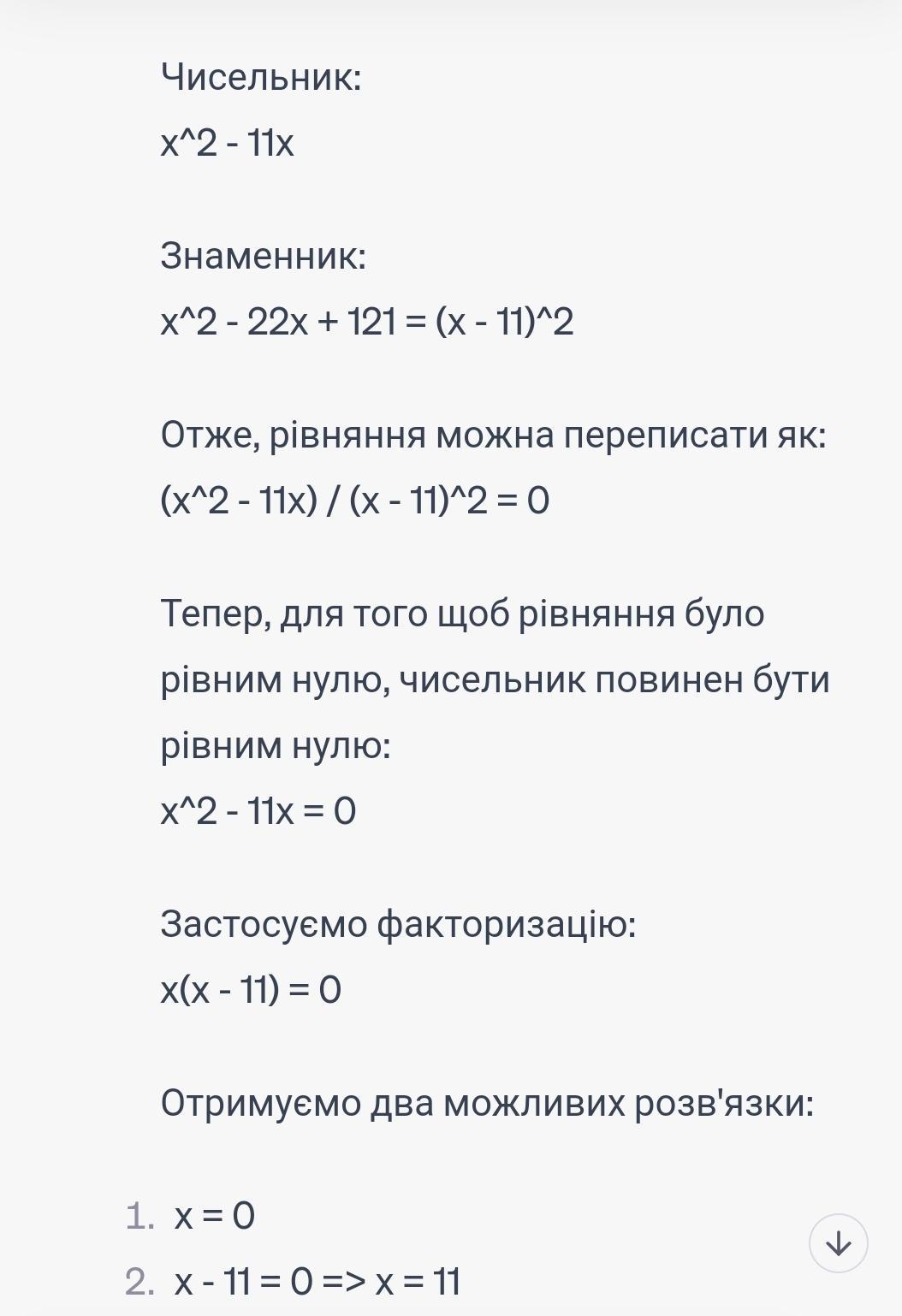 Чисельник:
x^2 - 11x

Знаменник:
x^2 - 22x + 121 = (x - 11)^2

Отже, рівняння можна переписати як:
(x^2 - 11x) / (x - 11)^2 = 0

Тепер, для того щоб рівняння було рівним нулю, чисельник повинен бути рівним нулю:
x^2 - 11x = 0

Застосуємо факторизацію:
x(x - 11) = 0

Отримуємо два можливих розв'язки:

1. x = 0
2. x - 11 = 0 => x = 11